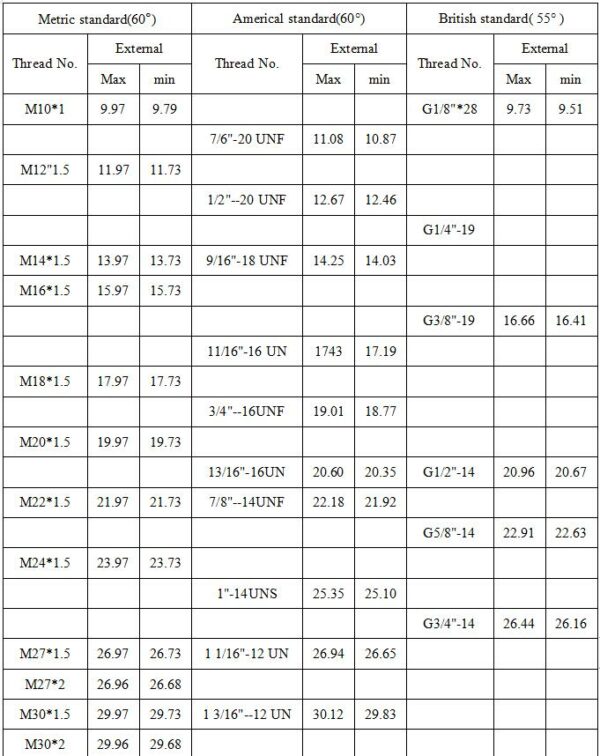 | Metric standard(60°) | | | Americal standard(60°) | | | British standard( 55° ) | | |
|---|---|---|---|---|---|---|---|---|
| Thread No. | External | | Thread No. | External | | Thread No. | External | |
| | Max | min | | Max | min | | Max | min |
| M10*1 | 9.97 | 9.79 | | | | G1/8"*28 | 9.73 | 9.51 |
| | | | 7/6"-20 UNF | 11.08 | 10.87 | | | |
| M12"1.5 | 11.97 | 11.73 | | | | | | |
| | | | 1/2"--20 UNF | 12.67 | 12.46 | | | |
| | | | | | | G1/4"-19 | | |
| M14*1.5 | 13.97 | 13.73 | 9/16"-18 UNF | 14.25 | 14.03 | | | |
| M16*1.5 | 15.97 | 15.73 | | | | | | |
| | | | | | | G3/8"-19 | 16.66 | 16.41 |
| | | | 11/16"-16 UN | 1743 | 17.19 | | | |
| M18*1.5 | 17.97 | 17.73 | | | | | | |
| | | | 3/4"--16UNF | 19.01 | 18.77 | | | |
| M20*1.5 | 19.97 | 19.73 | | | | | | |
| | | | 13/16"-16UN | 20.60 | 20.35 | G1/2"-14 | 20.96 | 20.67 |
| M22*1.5 | 21.97 | 21.73 | 7/8"--14UNF | 22.18 | 21.92 | | | |
| | | | | | | G5/8"-14 | 22.91 | 22.63 |
| M24*1.5 | 23.97 | 23.73 | | | | | | |
| | | | 1"-14UNS | 25.35 | 25.10 | | | |
| | | | | | | G3/4"-14 | 26.44 | 26.16 |
| M27*1.5 | 26.97 | 26.73 | 1 1/16"-12 UN | 26.94 | 26.65 | | | |
| M27*2 | 26.96 | 26.68 | | | | | | |
| M30*1.5 | 29.97 | 29.73 | 1 3/16"--12 UN | 30.12 | 29.83 | | | |
| M30*2 | 29.96 | 29.68 | | | | | | |